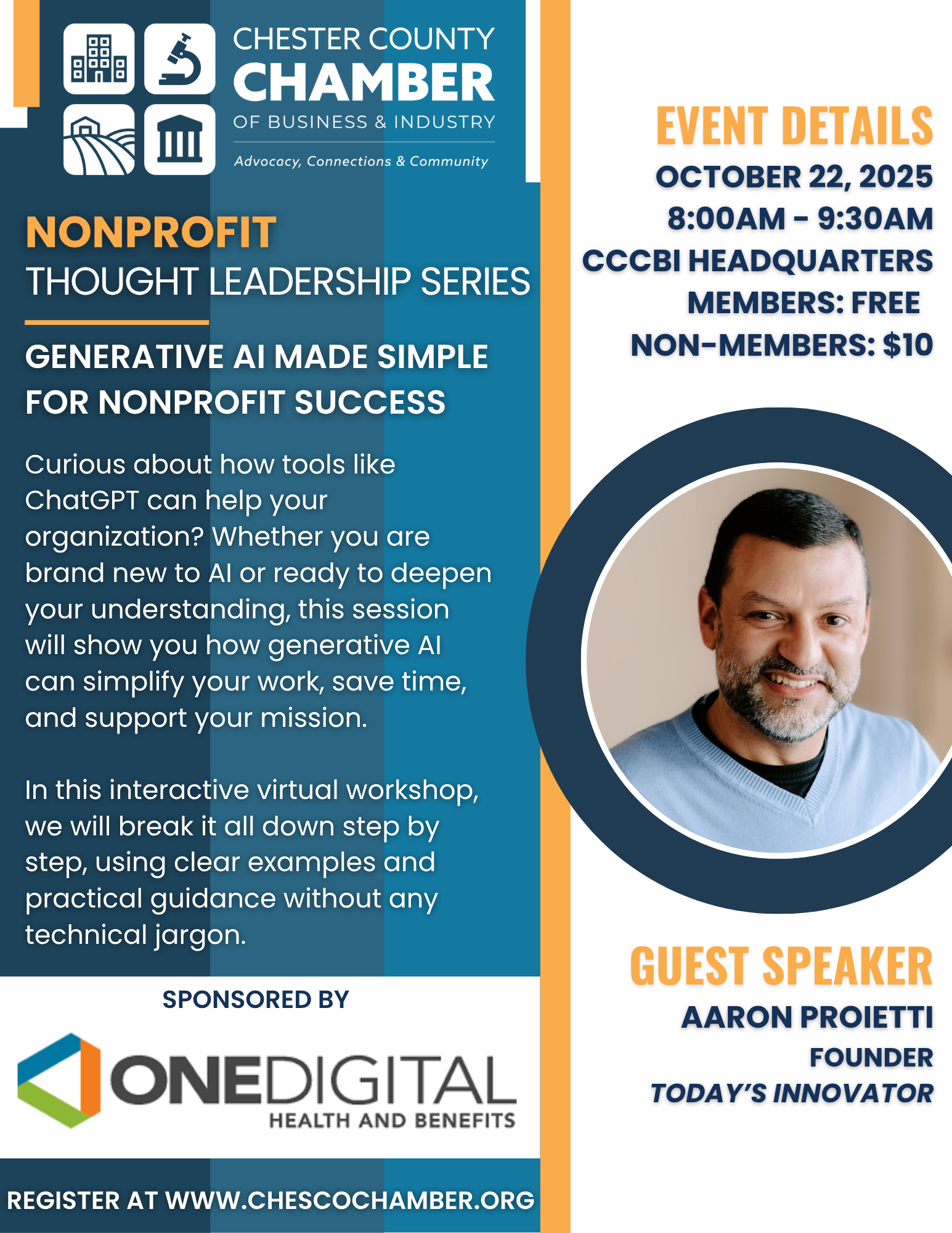 CHESTER COUNTY
CHAMBER
OF BUSINESS & INDUSTRY
Advocacy, Connections & Community

NONPROFIT
THOUGHT LEADERSHIP SERIES

GENERATIVE AI MADE SIMPLE FOR NONPROFIT SUCCESS

Curious about how tools like ChatGPT can help your organization? Whether you are brand new to AI or ready to deepen your understanding, this session will show you how generative AI can simplify your work, save time, and support your mission.

In this interactive virtual workshop, we will break it all down step by step, using clear examples and practical guidance without any technical jargon.

SPONSORED BY

ONEDIGITAL
HEALTH AND BENEFITS

REGISTER AT WWW.CHESCOCHAMBER.ORG

EVENT DETAILS
OCTOBER 22, 2025
8:00AM - 9:30AM
CCCBI HEADQUARTERS
MEMBERS: FREE
NON-MEMBERS: $10

GUEST SPEAKER
AARON PROIETTI
FOUNDER
TODAY'S INNOVATOR